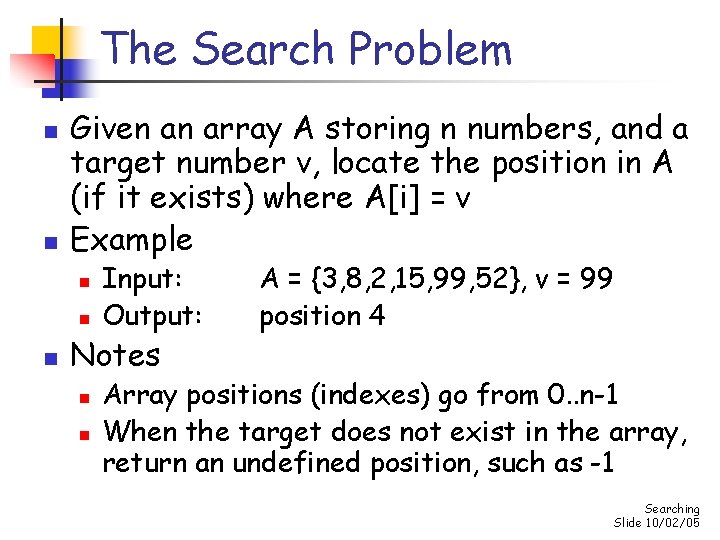 The Search Problem

Given an array A storing n numbers, and a target number v, locate the position in A (if it exists) where A[i] = v

Example

Input: A = {3,8,2,15,99,52}, v = 99

Output: position 4

Notes

Array positions (indexes) go from 0..n-1

When the target does not exist in the array, return an undefined position, such as -1

Searching
Slide 10/02/05